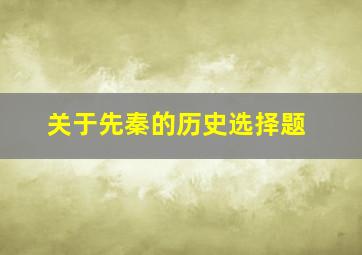 关于先秦的历史选择题